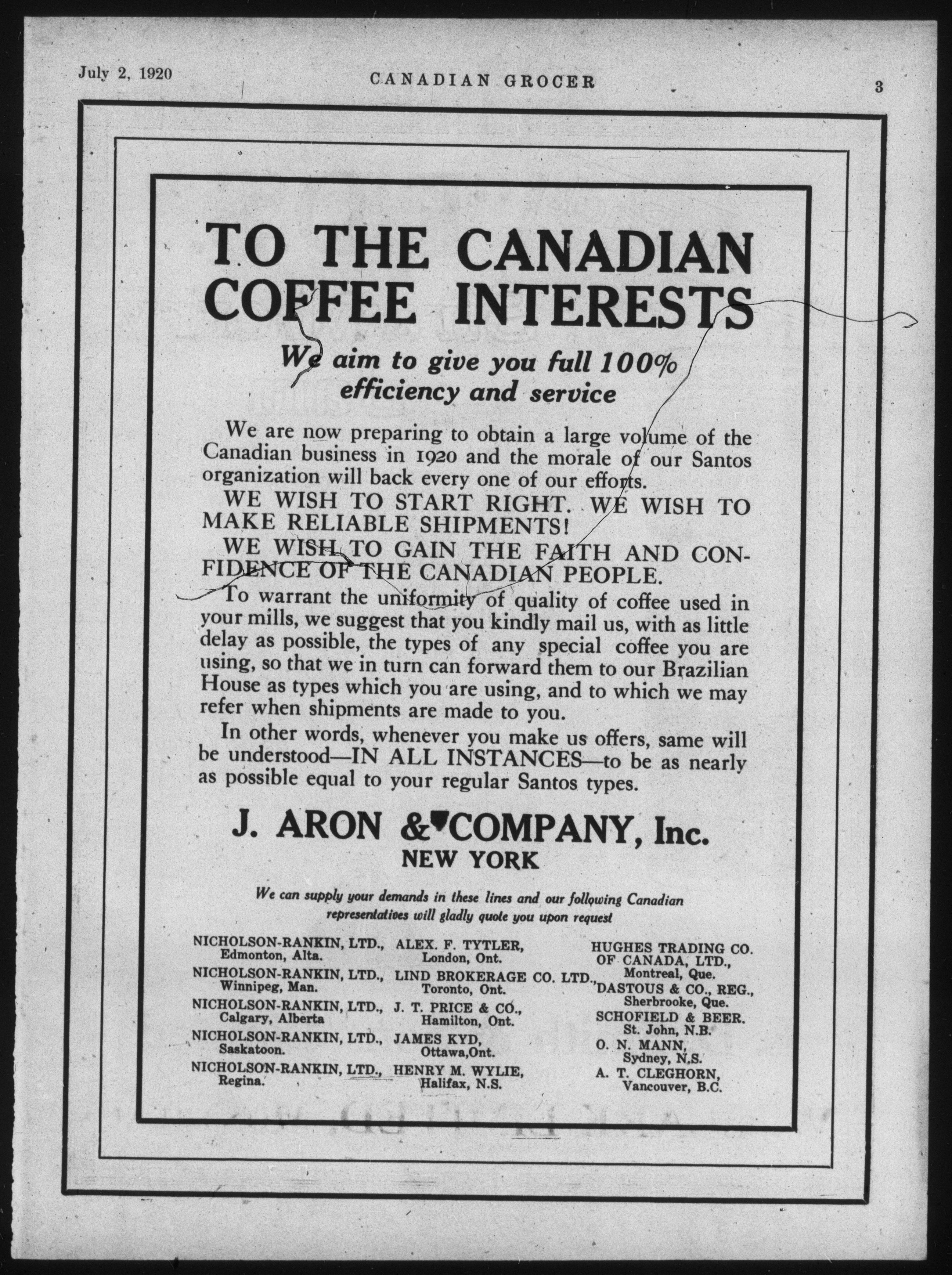 July 2, 1920 CANADIAN GROCER 3

TO THE CANADIAN COFFEE INTERESTS

We aim to give you full 100% efficiency and service

We are now preparing to obtain a large volume of the Canadian business in 1920 and the morale of our Santos organization will back every one of our efforts.

WE WISH TO START RIGHT. WE WISH TO MAKE RELIABLE SHIPMENTS!

WE WISH TO GAIN THE FAITH AND CONFIDENCE OF THE CANADIAN PEOPLE.

To warrant the uniformity of quality of coffee used in your mills, we suggest that you kindly mail us, with as little delay as possible, the types of any special coffee you are using, so that we in turn can forward them to our Brazilian House as types which you are using, and to which we may refer when shipments are made to you.

In other words, whenever you make us offers, same will be understood—IN ALL INSTANCES—to be as nearly as possible equal to your regular Santos types.

J. ARON & COMPANY, Inc.
NEW YORK

We can supply your demands in these lines and our following Canadian representatives will gladly quote you upon request

NICHOLSON-RANKIN, LTD., Edmonton, Alta.
NICHOLSON-RANKIN, LTD., Winnipeg, Man.
NICHOLSON-RANKIN, LTD., Calgary, Alberta
NICHOLSON-RANKIN, LTD., Saskatoon.
NICHOLSON-RANKIN, LTD., Regina.

ALEX. F. TYTLER, London, Ont.
LIND BROKERAGE CO. LTD., Toronto, Ont.
J. T. PRICE & CO., Hamilton, Ont.
JAMES KYD, Ottawa,Ont.
HENRY M. WYLIE, Halifax, N.S.

HUGHES TRADING CO. OF CANADA, LTD., Montreal, Que.
DASTOUS & CO., REG., Sherbrooke, Que.
SCHOFIELD & BEER. St. John, N.B.
O. N. MANN, Sydney, N.S.
A. T. CLEGHORN, Vancouver, B.C.